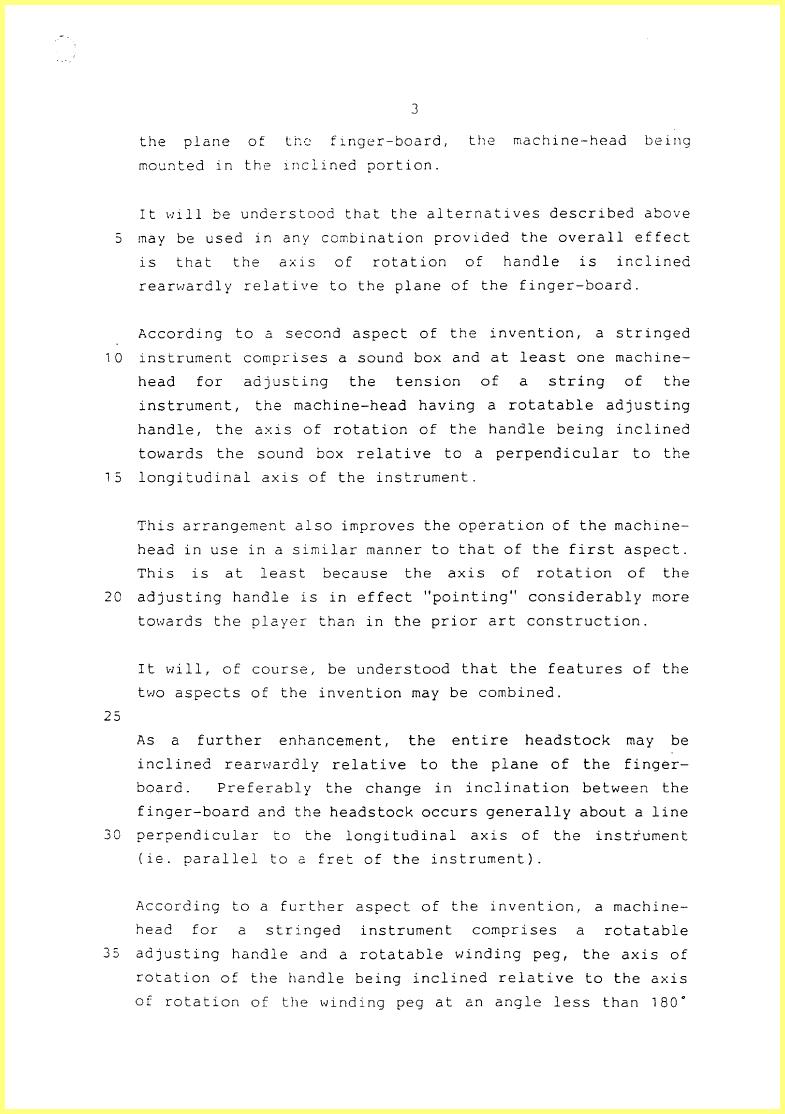 3

the plane of the finger-board, the machine-head being mounted in the inclined portion.

It will be understood that the alternatives described above
5 may be used in any combination provided the overall effect is that the axis of rotation of handle is inclined rearwardly relative to the plane of the finger-board.

According to a second aspect of the invention, a stringed
10 instrument comprises a sound box and at least one machine-head for adjusting the tension of a string of the instrument, the machine-head having a rotatable adjusting handle, the axis of rotation of the handle being inclined towards the sound box relative to a perpendicular to the
15 longitudinal axis of the instrument.

This arrangement also improves the operation of the machine-head in use in a similar manner to that of the first aspect. This is at least because the axis of rotation of the
20 adjusting handle is in effect "pointing" considerably more towards the player than in the prior art construction.

It will, of course, be understood that the features of the two aspects of the invention may be combined.
25
As a further enhancement, the entire headstock may be inclined rearwardly relative to the plane of the finger-board. Preferably the change in inclination between the finger-board and the headstock occurs generally about a line
30 perpendicular to the longitudinal axis of the instrument (ie. parallel to a fret of the instrument).

According to a further aspect of the invention, a machine-head for a stringed instrument comprises a rotatable
35 adjusting handle and a rotatable winding peg, the axis of rotation of the handle being inclined relative to the axis of rotation of the winding peg at an angle less than 180°